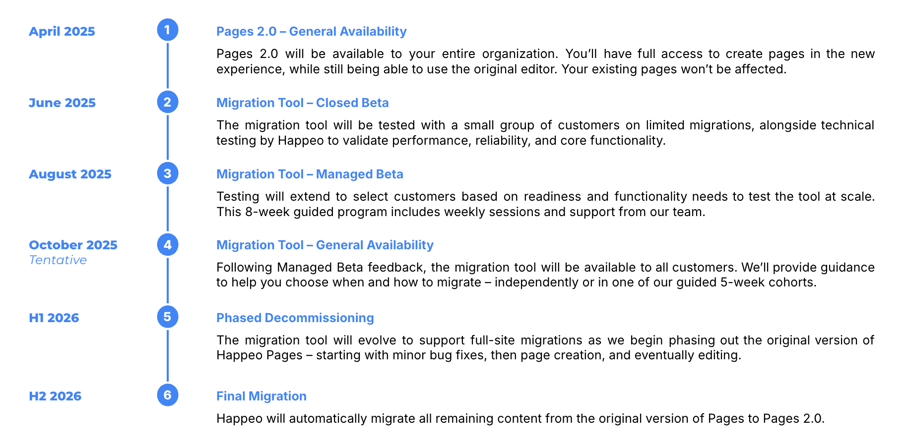 April 2025

1

Pages 2.0 – General Availability

Pages 2.0 will be available to your entire organization. You'll have full access to create pages in the new experience, while still being able to use the original editor. Your existing pages won't be affected.

June 2025

2

Migration Tool – Closed Beta

The migration tool will be tested with a small group of customers on limited migrations, alongside technical testing by Happeo to validate performance, reliability, and core functionality.

August 2025

3

Migration Tool – Managed Beta

Testing will extend to select customers based on readiness and functionality needs to test the tool at scale. This 8-week guided program includes weekly sessions and support from our team.

October 2025
Tentative

4

Migration Tool – General Availability

Following Managed Beta feedback, the migration tool will be available to all customers. We'll provide guidance to help you choose when and how to migrate – independently or in one of our guided 5-week cohorts.

H1 2026

5

Phased Decommissioning

The migration tool will evolve to support full-site migrations as we begin phasing out the original version of Happeo Pages – starting with minor bug fixes, then page creation, and eventually editing.

H2 2026

6

Final Migration

Happeo will automatically migrate all remaining content from the original version of Pages to Pages 2.0.